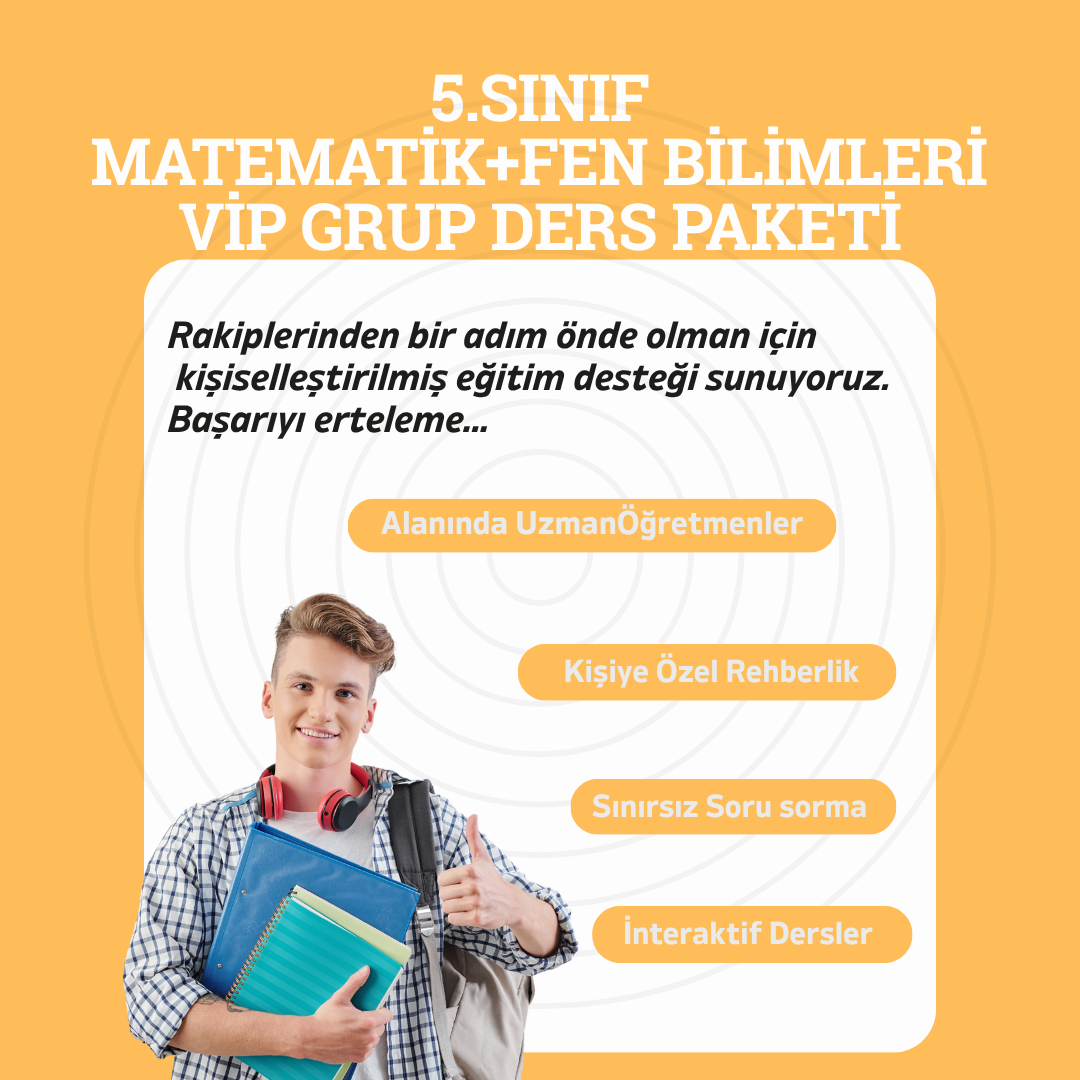 5.SINIF
MATEMATİK+FEN BİLİMLERİ
VİP GRUP DERS PAKETİ

Rakiplerinden bir adım önde olman için kişiselleştirilmiş eğitim desteği sunuyoruz. Başarıyı erteleme...

Alanında UzmanÖğretmenler

Kişiye Özel Rehberlik

Sınırsız Soru sorma

İnteraktif Dersler